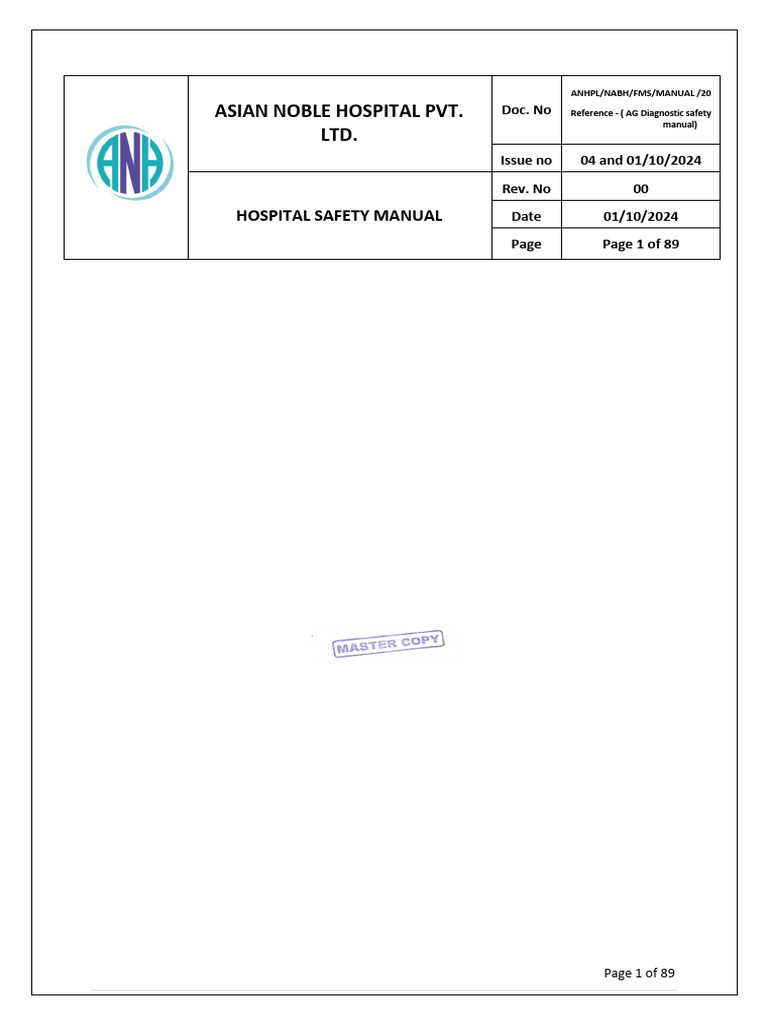 | ANH | ASIAN NOBLE HOSPITAL PVT. LTD. | Doc. No | ANHPL/NABH/FMS/MANUAL /20 Reference - ( AG Diagnostic safety manual) |
|---|---|---|---|
| | | Issue no | 04 and 01/10/2024 |
| | HOSPITAL SAFETY MANUAL | Rev. No | 00 |
| | | Date | 01/10/2024 |
| | | Page | Page 1 of 89 |

MASTER COPY

Page 1 of 89